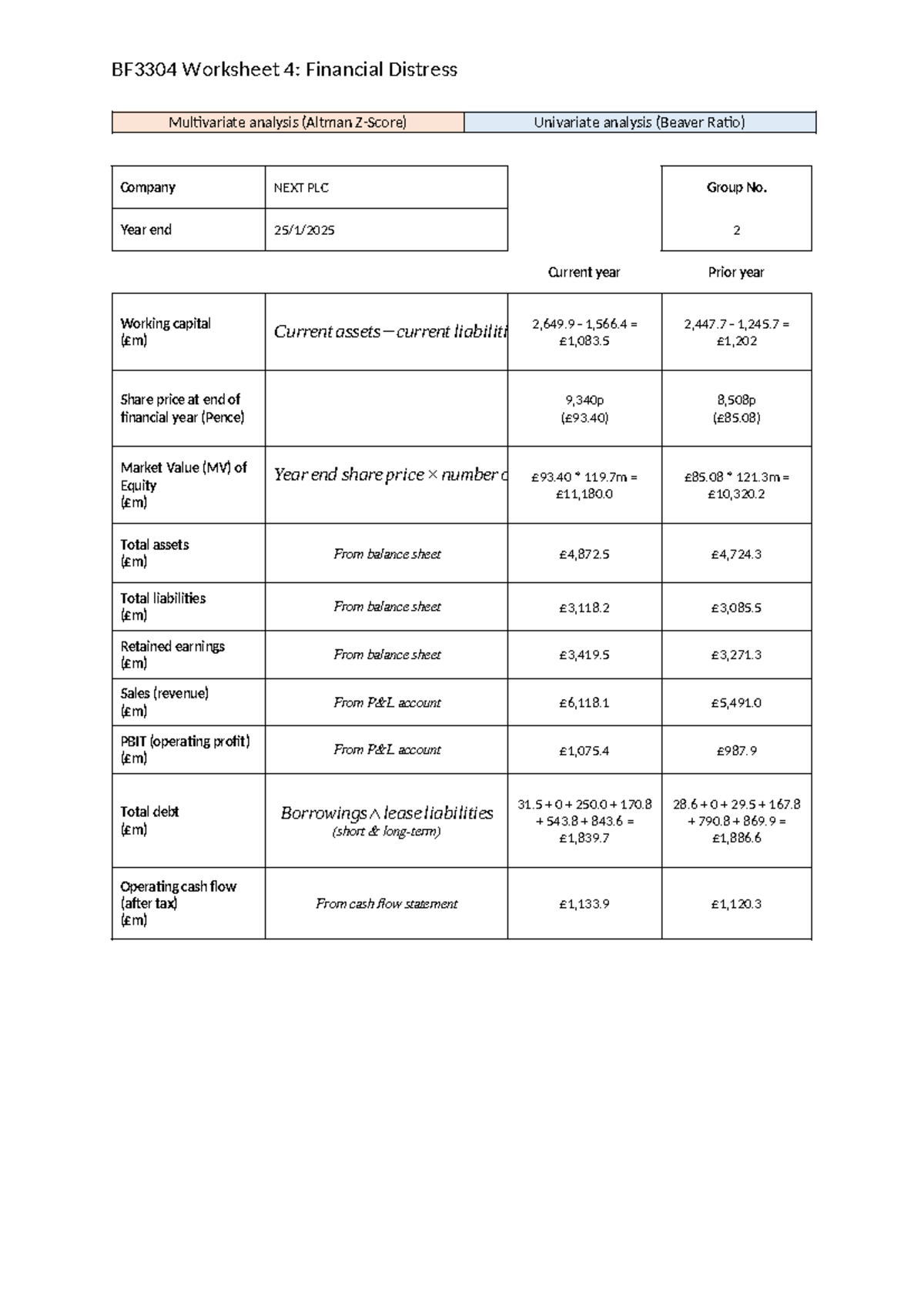 BF3304 Worksheet 4: Financial Distress

| Multivariate analysis (Altman Z-Score) | Univariate analysis (Beaver Ratio) |
|---|---|

| Company | NEXT PLC |
|---|---|
| Year end | 25/1/2025 |

| Group No. |
|---|
| 2 |

| | | Current year | Prior year |
|---|---|---|---|
| Working capital (£m) | $Current\ assets - current\ liabiliti$ | 2,649.9 – 1,566.4 = £1,083.5 | 2,447.7 – 1,245.7 = £1,202 |
| Share price at end of financial year (Pence) | | 9,340p (£93.40) | 8,508p (£85.08) |
| Market Value (MV) of Equity (£m) | $Year\ end\ share\ price \times number\ o$ | £93.40 * 119.7m = £11,180.0 | £85.08 * 121.3m = £10,320.2 |
| Total assets (£m) | From balance sheet | £4,872.5 | £4,724.3 |
| Total liabilities (£m) | From balance sheet | £3,118.2 | £3,085.5 |
| Retained earnings (£m) | From balance sheet | £3,419.5 | £3,271.3 |
| Sales (revenue) (£m) | From P&L account | £6,118.1 | £5,491.0 |
| PBIT (operating profit) (£m) | From P&L account | £1,075.4 | £987.9 |
| Total debt (£m) | $Borrowings \wedge lease\ liabilities$ (short & long-term) | 31.5 + 0 + 250.0 + 170.8 + 543.8 + 843.6 = £1,839.7 | 28.6 + 0 + 29.5 + 167.8 + 790.8 + 869.9 = £1,886.6 |
| Operating cash flow (after tax) (£m) | From cash flow statement | £1,133.9 | £1,120.3 |